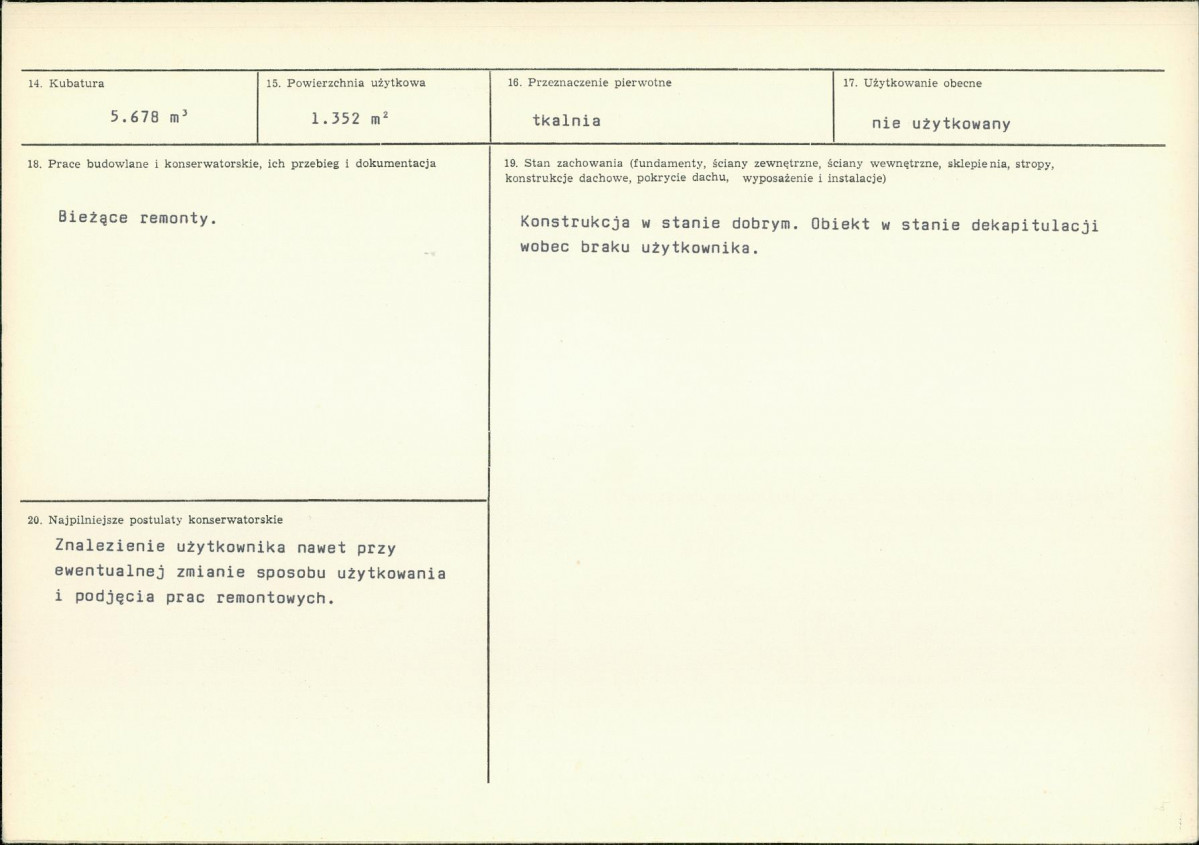 14. Kubatura

5.678 $m^3$

15. Powierzchnia użytkowa

1.352 $m^2$

16. Przeznaczenie pierwotne

tkalnia

17. Użytkowanie obecne

nie użytkowany

18. Prace budowlane i konserwatorskie, ich przebieg i dokumentacja

Bieżące remonty.

20. Najpilniejsze postulaty konserwatorskie

Znalezienie użytkownika nawet przy ewentualnej zmianie sposobu użytkowania i podjęcia prac remontowych.

19. Stan zachowania (fundamenty, ściany zewnętrzne, ściany wewnętrzne, sklepienia, stropy, konstrukcje dachowe, pokrycie dachu, wyposażenie i instalacje)

Konstrukcja w stanie dobrym. Obiekt w stanie dekapitulacji wobec braku użytkownika.